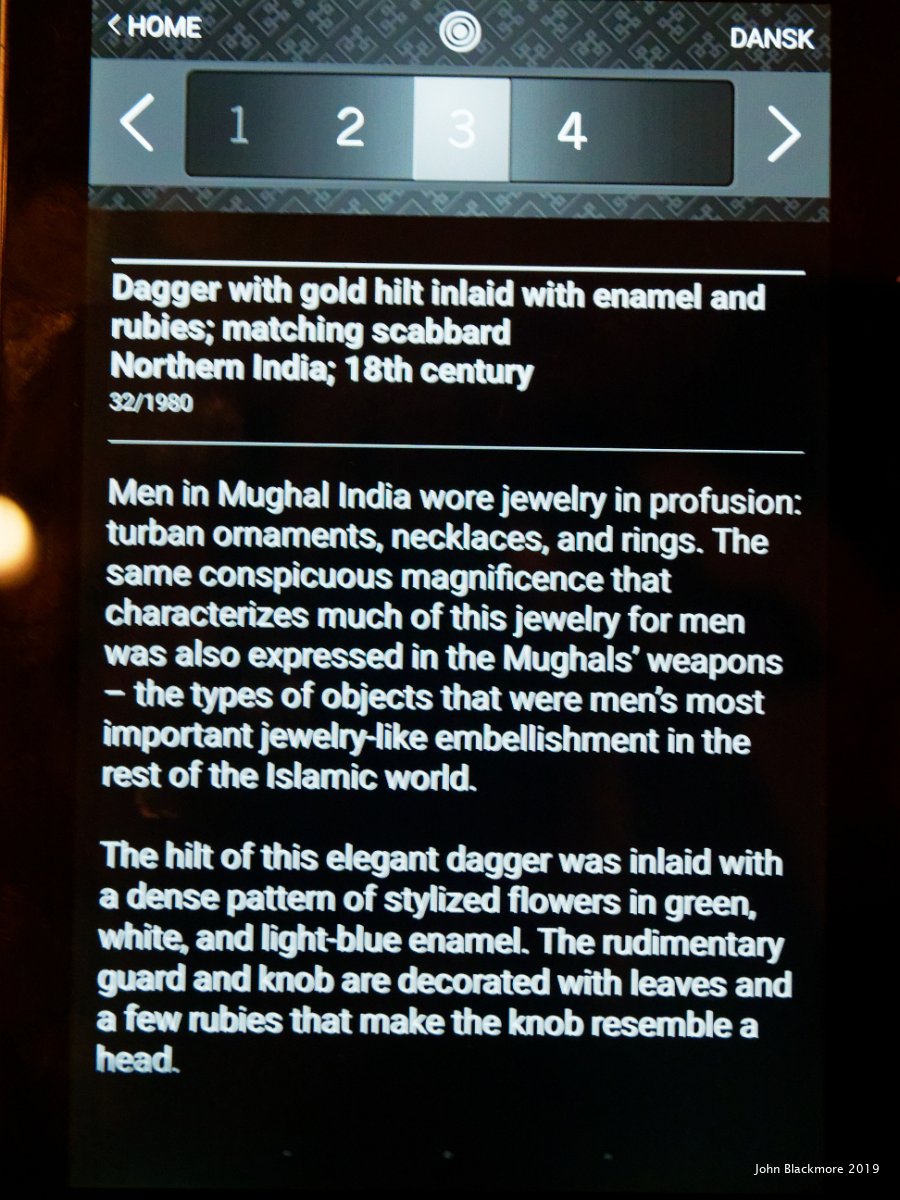 < HOME

DANSK

<
1
2
3
4
>

Dagger with gold hilt inlaid with enamel and rubies; matching scabbard
Northern India; 18th century
32/1980

Men in Mughal India wore jewelry in profusion: turban ornaments, necklaces, and rings. The same conspicuous magnificence that characterizes much of this jewelry for men was also expressed in the Mughals' weapons – the types of objects that were men's most important jewelry-like embellishment in the rest of the Islamic world.

The hilt of this elegant dagger was inlaid with a dense pattern of stylized flowers in green, white, and light-blue enamel. The rudimentary guard and knob are decorated with leaves and a few rubies that make the knob resemble a head.

John Blackmore 2019